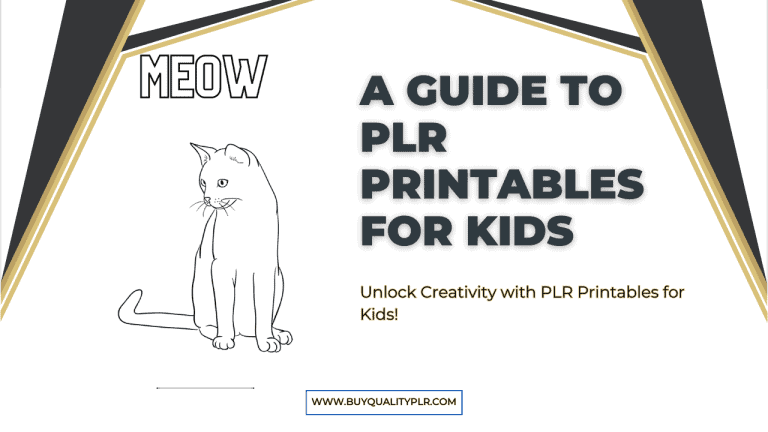 MEOW

A GUIDE TO PLR PRINTABLES FOR KIDS

Unlock Creativity with PLR Printables for Kids!

WWW.BUYQUALITYPLR.COM